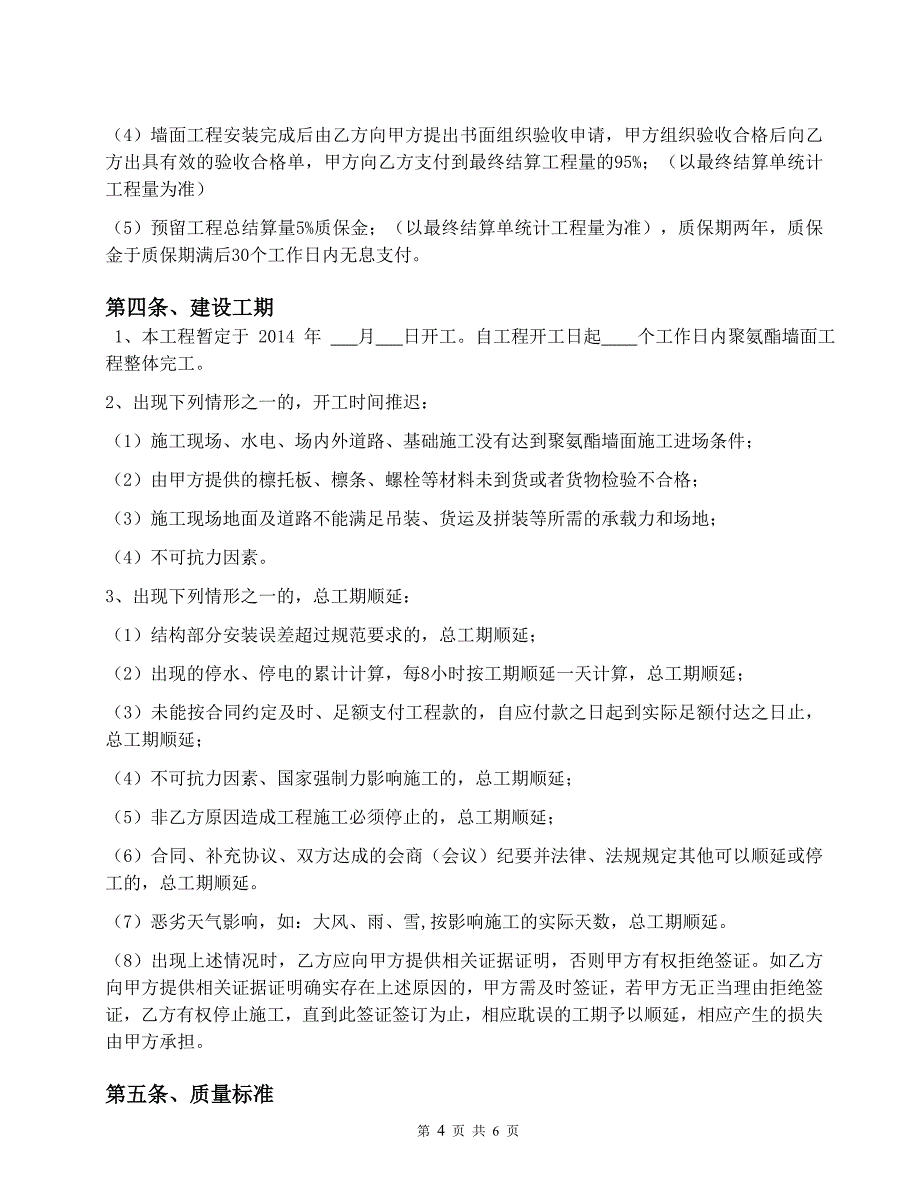 （4）墙面工程安装完成后由乙方向甲方提出书面组织验收申请，甲方组织验收合格后向乙方出具有效的验收合格单，甲方向乙方支付到最终结算工程量的95%；（以最终结算单统计工程量为准）

（5）预留工程总结算量5%质保金；（以最终结算单统计工程量为准），质保期两年，质保金于质保期满后30个工作日内无息支付。

第四条、建设工期

1、本工程暂定于 2014 年 ___月___日开工。自工程开工日起____个工作日内聚氨酯墙面工程整体完工。

2、出现下列情形之一的，开工时间推迟：

（1）施工现场、水电、场内外道路、基础施工没有达到聚氨酯墙面施工进场条件；

（2）由甲方提供的檩托板、檩条、螺栓等材料未到货或者货物检验不合格；

（3）施工现场地面及道路不能满足吊装、货运及拼装等所需的承载力和场地；

（4）不可抗力因素。

3、出现下列情形之一的，总工期顺延：

（1）结构部分安装误差超过规范要求的，总工期顺延；

（2）出现的停水、停电的累计计算，每8小时按工期顺延一天计算，总工期顺延；

（3）未能按合同约定及时、足额支付工程款的，自应付款之日起到实际足额付达之日止，总工期顺延；

（4）不可抗力因素、国家强制力影响施工的，总工期顺延；

（5）非乙方原因造成工程施工必须停止的，总工期顺延；

（6）合同、补充协议、双方达成的会商（会议）纪要并法律、法规规定其他可以顺延或停工的，总工期顺延。

（7）恶劣天气影响，如：大风、雨、雪,按影响施工的实际天数，总工期顺延。

（8）出现上述情况时，乙方应向甲方提供相关证据证明，否则甲方有权拒绝签证。如乙方向甲方提供相关证据证明确实存在上述原因的，甲方需及时签证，若甲方无正当理由拒绝签证，乙方有权停止施工，直到此签证签订为止，相应耽误的工期予以顺延，相应产生的损失由甲方承担。

第五条、质量标准

第 4 页 共 6 页